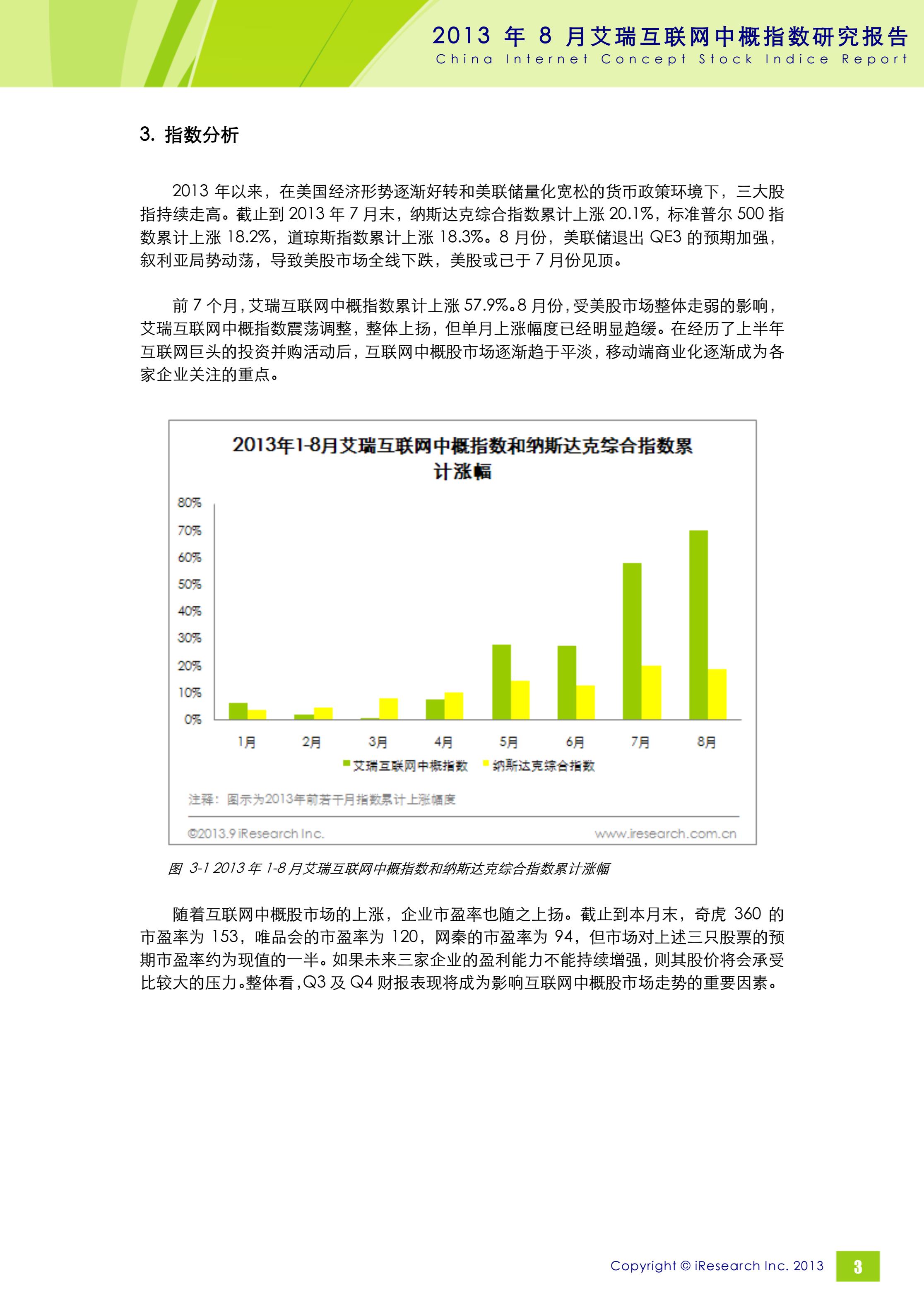 2013 年 8 月艾瑞互联网中概指数研究报告
China Internet Concept Stock Indice Report

3. 指数分析

2013 年以来，在美国经济形势逐渐好转和美联储量化宽松的货币政策环境下，三大股指持续走高。截止到 2013 年 7 月末，纳斯达克综合指数累计上涨 20.1%，标准普尔 500 指数累计上涨 18.2%，道琼斯指数累计上涨 18.3%。8 月份，美联储退出 QE3 的预期加强，叙利亚局势动荡，导致美股市场全线下跌，美股或已于 7 月份见顶。

前 7 个月，艾瑞互联网中概指数累计上涨 57.9%。8 月份，受美股市场整体走弱的影响，艾瑞互联网中概指数震荡调整，整体上扬，但单月上涨幅度已经明显趋缓。在经历了上半年互联网巨头的投资并购活动后，互联网中概股市场逐渐趋于平淡，移动端商业化逐渐成为各家企业关注的重点。

2013年1-8月艾瑞互联网中概指数和纳斯达克综合指数累计涨幅

80%
70%
60%
50%
40%
30%
20%
10%
0%
1月
2月
3月
4月
5月
6月
7月
8月
艾瑞互联网中概指数
纳斯达克综合指数

注释：图示为2013年前若干月指数累计上涨幅度

©2013.9 iResearch Inc.
www.iresearch.com.cn

图 3-1 2013 年 1-8 月艾瑞互联网中概指数和纳斯达克综合指数累计涨幅

随着互联网中概股市场的上涨，企业市盈率也随之上扬。截止到本月末，奇虎 360 的市盈率为 153，唯品会的市盈率为 120，网秦的市盈率为 94，但市场对上述三只股票的预期市盈率约为现值的一半。如果未来三家企业的盈利能力不能持续增强，则其股价将会承受比较大的压力。整体看，Q3 及 Q4 财报表现将成为影响互联网中概股市场走势的重要因素。

Copyright © iResearch Inc. 2013
3